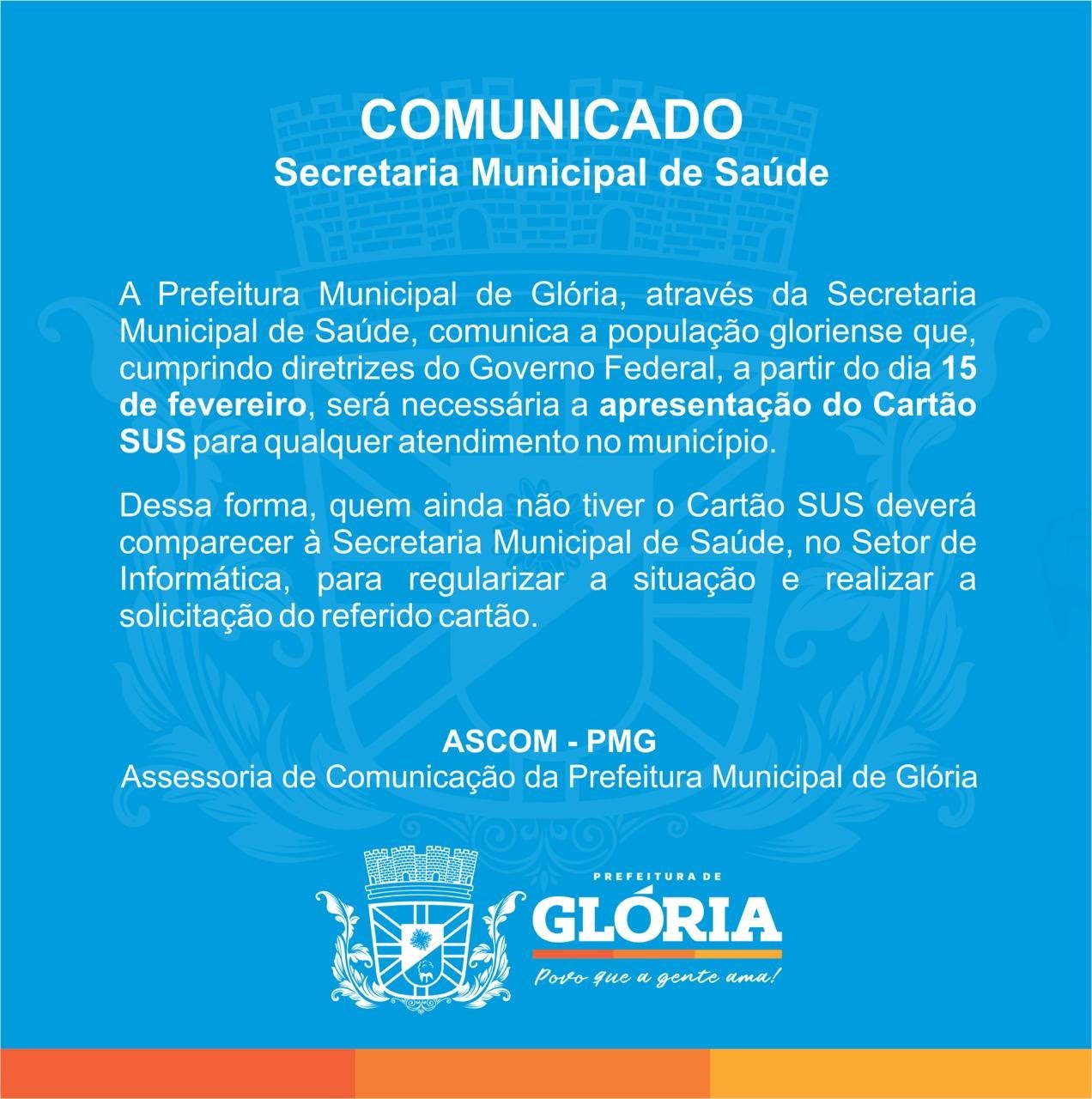 COMUNICADO
Secretaria Municipal de Saúde

A Prefeitura Municipal de Glória, através da Secretaria Municipal de Saúde, comunica a população gloriense que, cumprindo diretrizes do Governo Federal, a partir do dia 15 de fevereiro, será necessária a apresentação do Cartão SUS para qualquer atendimento no município.

Dessa forma, quem ainda não tiver o Cartão SUS deverá comparecer à Secretaria Municipal de Saúde, no Setor de Informática, para regularizar a situação e realizar a solicitação do referido cartão.

ASCOM - PMG
Assessoria de Comunicação da Prefeitura Municipal de Glória

PREFEITURA DE
GLÓRIA
Povo que a gente ama!